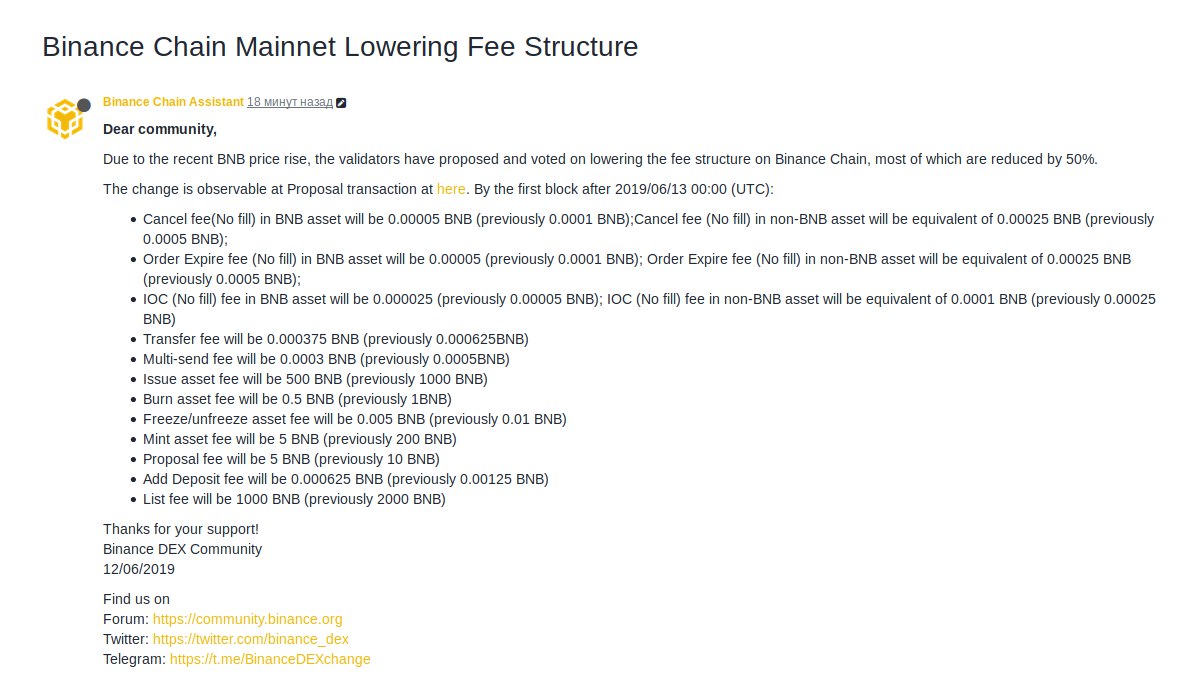 Binance Chain Mainnet Lowering Fee Structure

Binance Chain Assistant 18 минут назад

Dear community,

Due to the recent BNB price rise, the validators have proposed and voted on lowering the fee structure on Binance Chain, most of which are reduced by 50%.

The change is observable at Proposal transaction at here. By the first block after 2019/06/13 00:00 (UTC):

- Cancel fee(No fill) in BNB asset will be 0.00005 BNB (previously 0.0001 BNB);Cancel fee (No fill) in non-BNB asset will be equivalent of 0.00025 BNB (previously 0.0005 BNB);
- Order Expire fee (No fill) in BNB asset will be 0.00005 (previously 0.0001 BNB); Order Expire fee (No fill) in non-BNB asset will be equivalent of 0.00025 BNB (previously 0.0005 BNB);
- IOC (No fill) fee in BNB asset will be 0.000025 (previously 0.00005 BNB); IOC (No fill) fee in non-BNB asset will be equivalent of 0.0001 BNB (previously 0.00025 BNB)
- Transfer fee will be 0.000375 BNB (previously 0.000625BNB)
- Multi-send fee will be 0.0003 BNB (previously 0.0005BNB)
- Issue asset fee will be 500 BNB (previously 1000 BNB)
- Burn asset fee will be 0.5 BNB (previously 1BNB)
- Freeze/unfreeze asset fee will be 0.005 BNB (previously 0.01 BNB)
- Mint asset fee will be 5 BNB (previously 200 BNB)
- Proposal fee will be 5 BNB (previously 10 BNB)
- Add Deposit fee will be 0.000625 BNB (previously 0.00125 BNB)
- List fee will be 1000 BNB (previously 2000 BNB)

Thanks for your support!
Binance DEX Community
12/06/2019

Find us on
Forum: https://community.binance.org
Twitter: https://twitter.com/binance_dex
Telegram: https://t.me/BinanceDEXchange